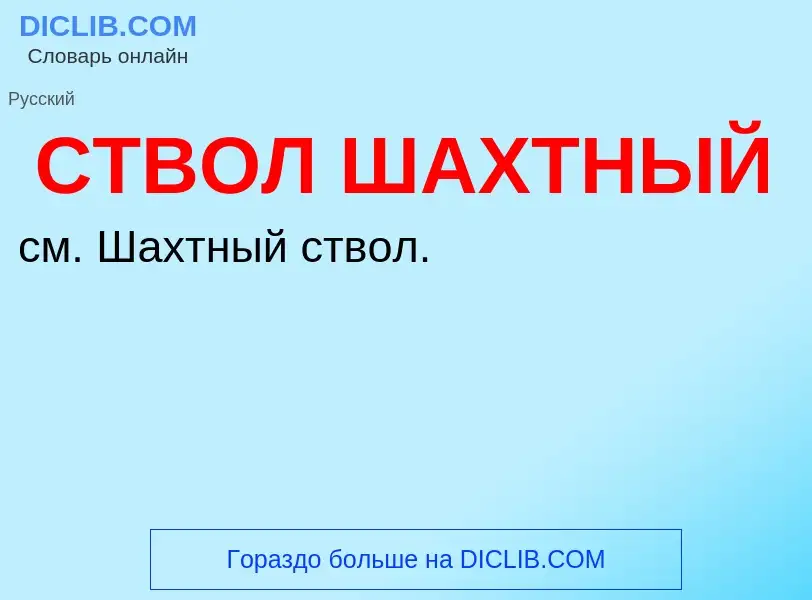 DICLIB.COM
Словарь онлайн

Русский

СТВОЛ ШАХТНЫЙ

см. Шахтный ствол.

Гораздо больше на DICLIB.COM